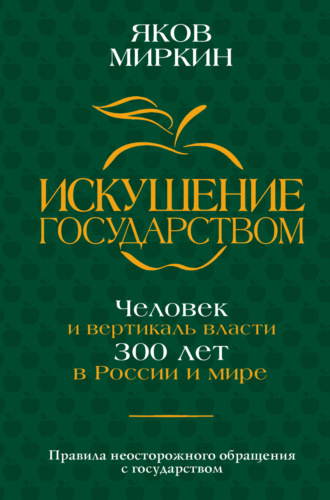 ЯКОВ МИРКИН

ИСКУШЕНИЕ ГОСУДАРСТВОМ

Человек
и вертикаль власти
300 лет
в России и мире

Правила неосторожного обращения с государством